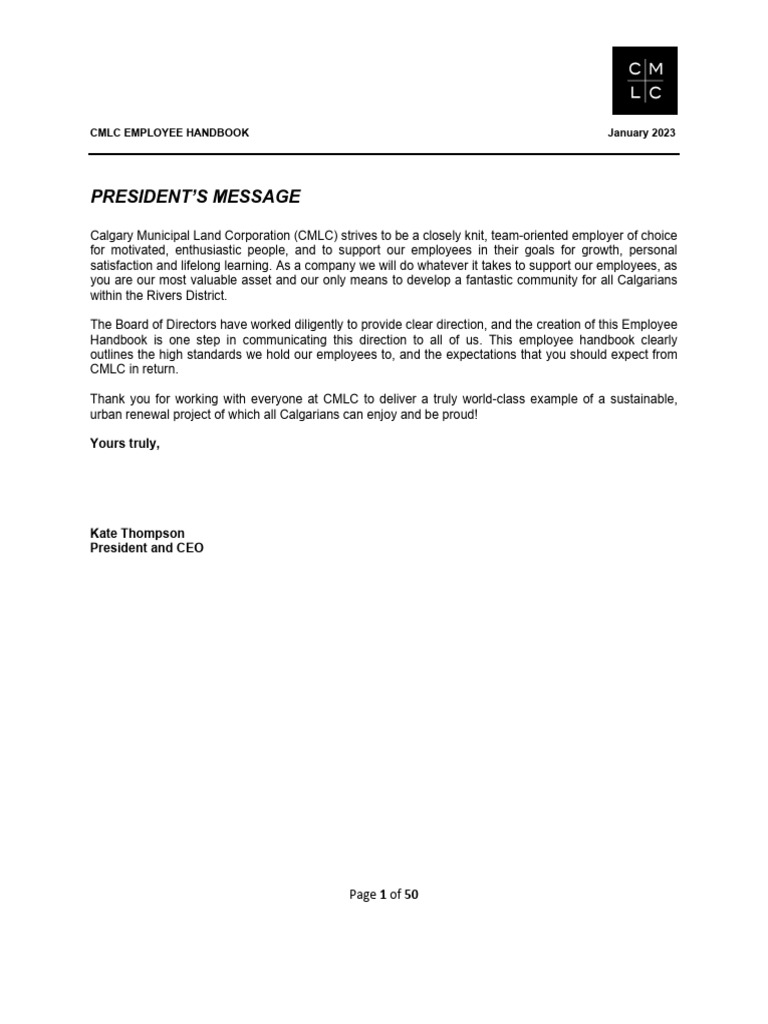 C M
L C

CMLC EMPLOYEE HANDBOOK

January 2023

PRESIDENT'S MESSAGE

Calgary Municipal Land Corporation (CMLC) strives to be a closely knit, team-oriented employer of choice for motivated, enthusiastic people, and to support our employees in their goals for growth, personal satisfaction and lifelong learning. As a company we will do whatever it takes to support our employees, as you are our most valuable asset and our only means to develop a fantastic community for all Calgarians within the Rivers District.

The Board of Directors have worked diligently to provide clear direction, and the creation of this Employee Handbook is one step in communicating this direction to all of us. This employee handbook clearly outlines the high standards we hold our employees to, and the expectations that you should expect from CMLC in return.

Thank you for working with everyone at CMLC to deliver a truly world-class example of a sustainable, urban renewal project of which all Calgarians can enjoy and be proud!

Yours truly,

Kate Thompson
President and CEO

Page 1 of 50